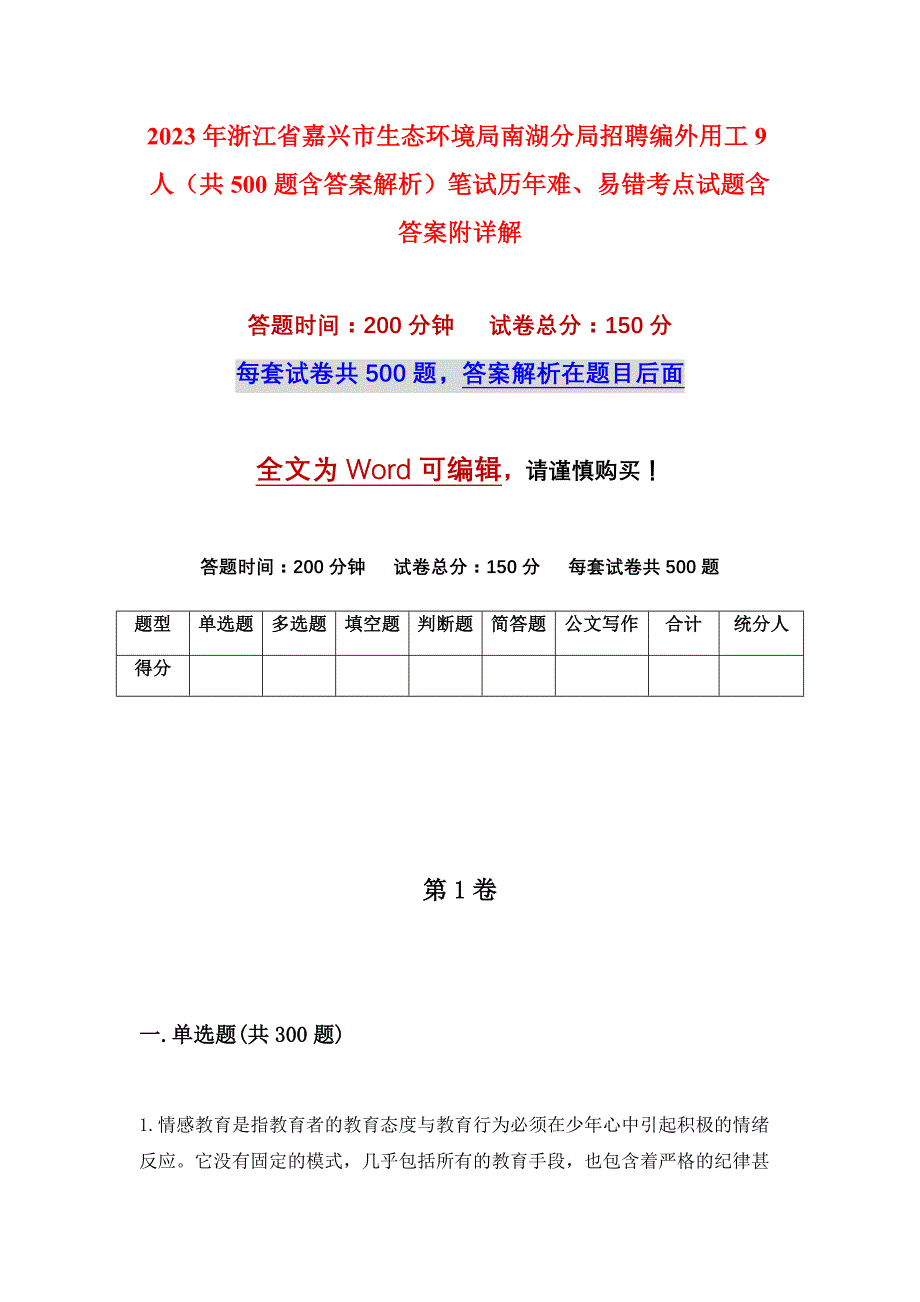 2023年浙江省嘉兴市生态环境局南湖分局招聘编外用工9人（共500题含答案解析）笔试历年难、易错考点试题含答案附详解

答题时间：200分钟　　试卷总分：150分

每套试卷共500题，答案解析在题目后面

全文为Word可编辑，请谨慎购买！

答题时间：200分钟　试卷总分：150分　每套试卷共500题

| 题型 | 单选题 | 多选题 | 填空题 | 判断题 | 简答题 | 公文写作 | 合计 | 统分人 |
|---|---|---|---|---|---|---|---|---|
| 得分 | | | | | | | | |

第1卷

一.单选题(共300题)

1.情感教育是指教育者的教育态度与教育行为必须在少年心中引起积极的情绪反应。它没有固定的模式，几乎包括所有的教育手段，也包含着严格的纪律甚